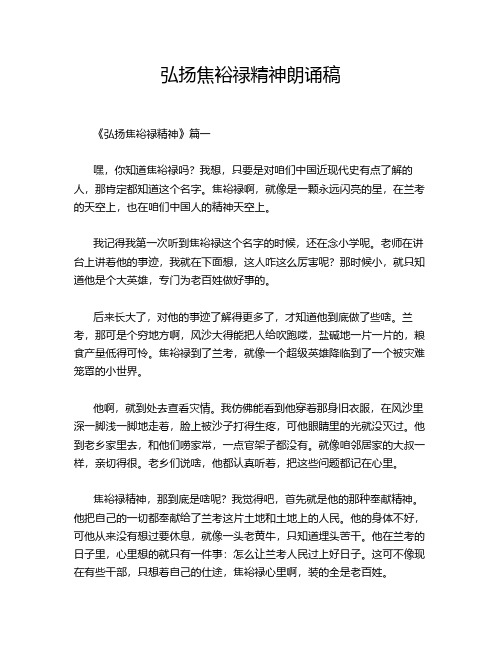 弘扬焦裕禄精神朗诵稿

《弘扬焦裕禄精神》篇一

嘿，你知道焦裕禄吗？我想，只要是对咱们中国近现代史有点了解的人，那肯定都知道这个名字。焦裕禄啊，就像是一颗永远闪亮的星，在兰考的天空上，也在咱们中国人的精神天空上。

我记得我第一次听到焦裕禄这个名字的时候，还在念小学呢。老师在讲台上讲着他的事迹，我就在下面想，这人咋这么厉害呢？那时候小，就只知道他是个大英雄，专门为老百姓做好事的。

后来长大了，对他的事迹了解得更多了，才知道他到底做了些啥。兰考，那可是个穷地方啊，风沙大得能把人给吹跑喽，盐碱地一片一片的，粮食产量低得可怜。焦裕禄到了兰考，就像一个超级英雄降临到了一个被灾难笼罩的小世界。

他啊，就到处去查看灾情。我仿佛能看到他穿着那身旧衣服，在风沙里深一脚浅一脚地走着，脸上被沙子打得生疼，可他眼睛里的光就没灭过。他到老乡家里去，和他们唠家常，一点官架子都没有。就像咱邻居家的大叔一样，亲切得很。老乡们说啥，他都认真听着，把这些问题都记在心里。

焦裕禄精神，那到底是啥呢？我觉得吧，首先就是他的那种奉献精神。他把自己的一切都奉献给了兰考这片土地和土地上的人民。他的身体不好，可他从来没有想过要休息，就像一头老黄牛，只知道埋头苦干。他在兰考的日子里，心里想的就只有一件事：怎么让兰考人民过上好日子。这可不像现在有些干部，只想着自己的仕途，焦裕禄心里啊，装的全是老百姓。